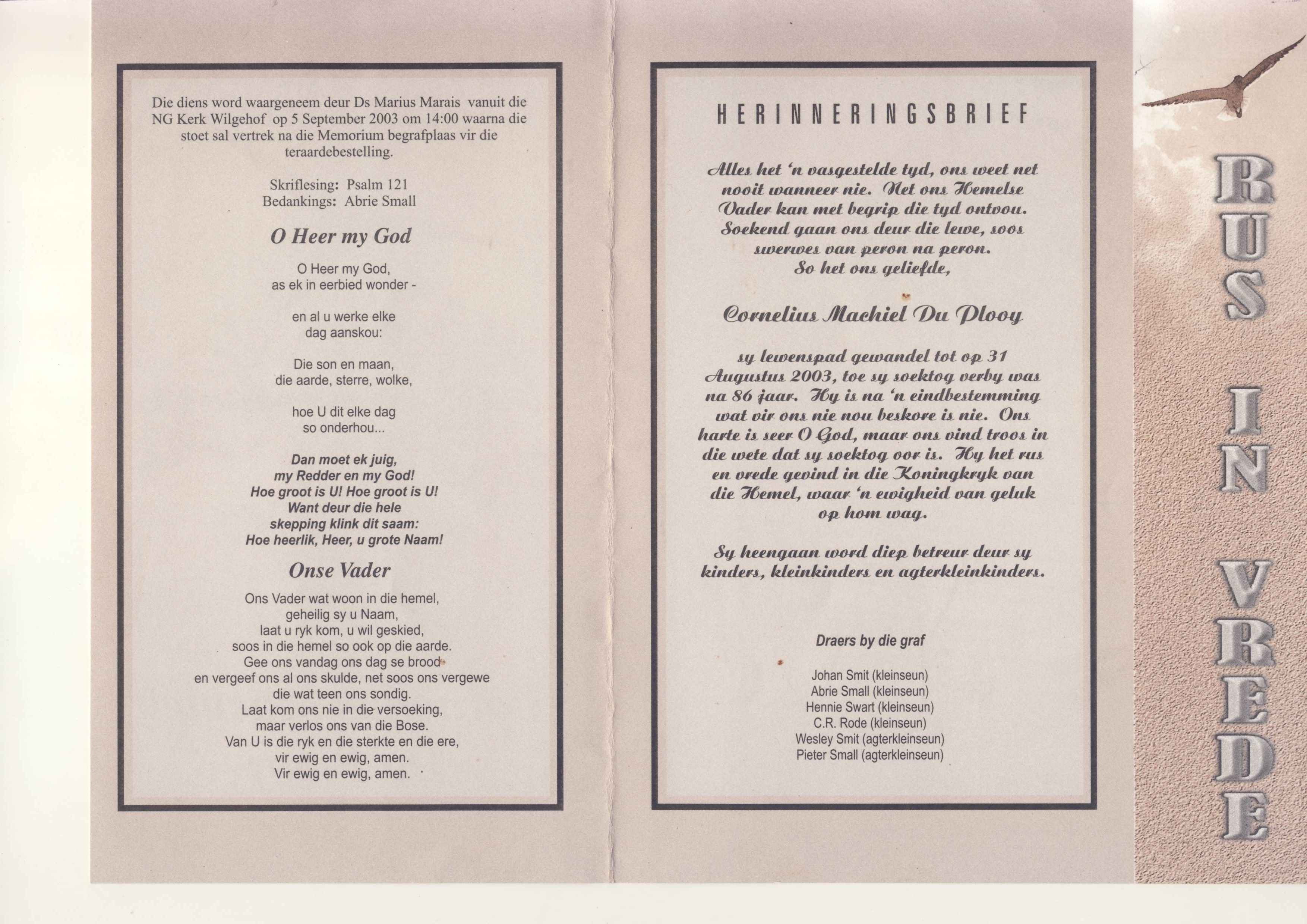 Die diens word waargeneem deur Ds Marius Marais vanuit die NG Kerk Wilgehof op 5 September 2003 om 14:00 waarna die stoet sal vertrek na die Memorium begrafplaas vir die teraardebestelling.

Skriflesing: Psalm 121
Bedankings: Abrie Small

O Heer my God

O Heer my God,
as ek in eerbied wonder -

en al u werke elke
dag aanskou:

Die son en maan,
die aarde, sterre, wolke,

hoe U dit elke dag
so onderhou...

Dan moet ek juig,
my Redder en my God!
Hoe groot is U! Hoe groot is U!
Want deur die hele
skepping klink dit saam:
Hoe heerlik, Heer, u grote Naam!

Onse Vader

Ons Vader wat woon in die hemel,
geheilig sy u Naam,
laat u ryk kom, u wil geskied,
soos in die hemel so ook op die aarde.
Gee ons vandag ons dag se brood
en vergeef ons al ons skulde, net soos ons vergewe
die wat teen ons sondig.
Laat kom ons nie in die versoeking,
maar verlos ons van die Bose.
Van U is die ryk en die sterkte en die ere,
vir ewig en ewig, amen.
Vir ewig en ewig, amen.

HERINNERINGSBRIEF

Alles het 'n vasgestelde tyd, ons weet net nooit wanneer nie. Net ons Hemelse Vader kan met begrip die tyd ontvou. Soekend gaan ons deur die lewe, soos swerwes van peron na peron.
So het ons geliefde,

Cornelius Machiel Du Plooy

sy lewenspad gewandel tot op 31 Augustus 2003, toe sy soektog verby was na 86 jaar. Hy is na 'n eindbestemming wat vir ons nie nou beskore is nie. Ons harte is seer O God, maar ons vind troos in die wete dat sy soektog oor is. Hy het rus en vrede gevind in die Koningkryk van die Hemel, waar 'n ewigheid van geluk op hom wag.

Sy heengaan word diep betreur deur sy kinders, kleinkinders en agterkleinkinders.

Draers by die graf

Johan Smit (kleinseun)
Abrie Small (kleinseun)
Hennie Swart (kleinseun)
C.R. Rode (kleinseun)
Wesley Smit (agterkleinseun)
Pieter Small (agterkleinseun)

RUS IN VREDE